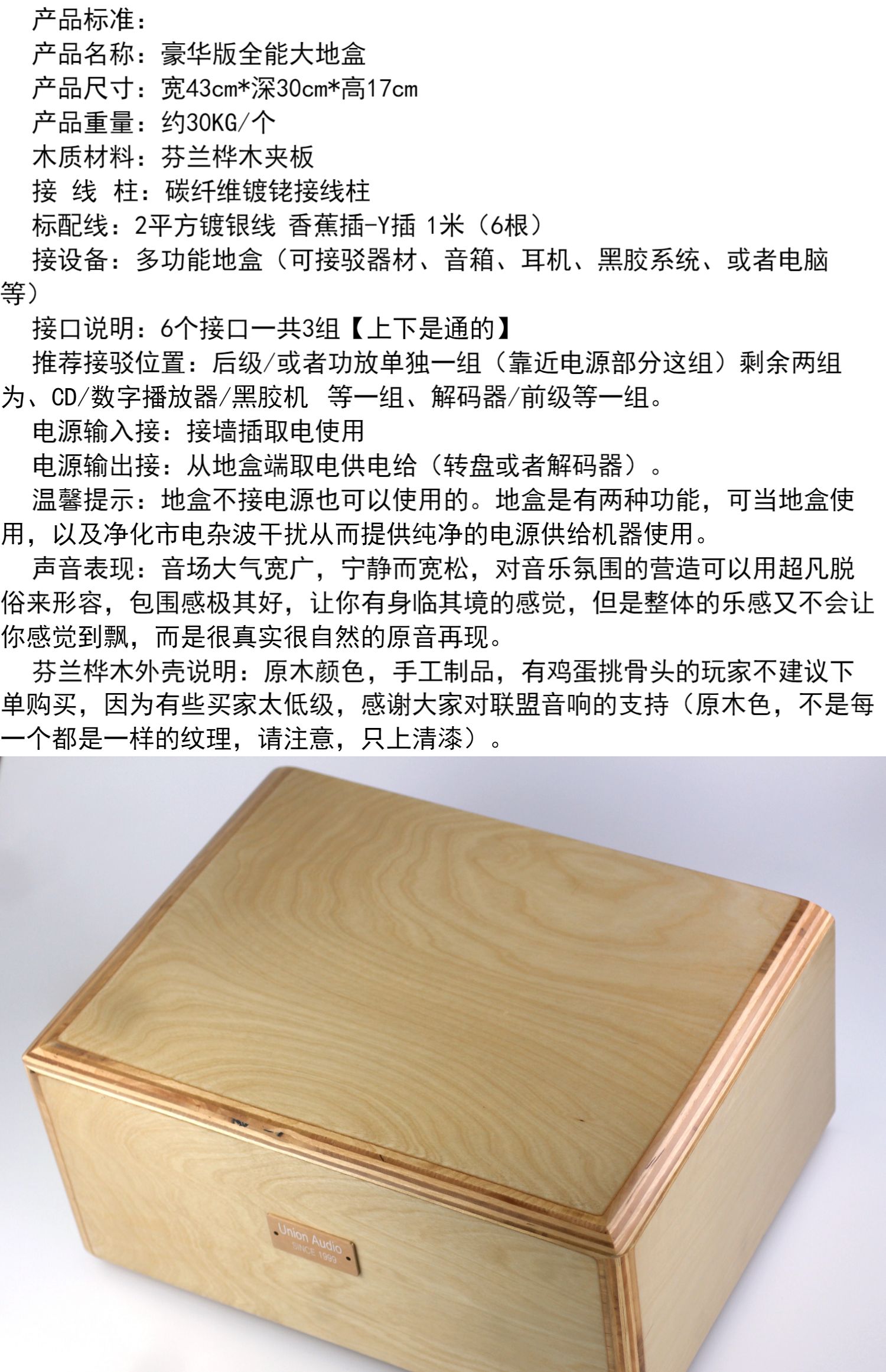 产品标准：

产品名称：豪华版全能大地盒

产品尺寸：宽43cm*深30cm*高17cm

产品重量：约30KG/个

木质材料：芬兰桦木夹板

接 线 柱：碳纤维镀铑接线柱

标配线：2平方镀银线 香蕉插-Y插 1米（6根）

接设备：多功能地盒（可接驳器材、音箱、耳机、黑胶系统、或者电脑等）

接口说明：6个接口一共3组【上下是通的】

推荐接驳位置：后级/或者功放单独一组（靠近电源部分这组）剩余两组为、CD/数字播放器/黑胶机 等一组、解码器/前级等一组。

电源输入接：接墙插取电使用

电源输出接：从地盒端取电供电给（转盘或者解码器）。

温馨提示：地盒不接电源也可以使用的。地盒是有两种功能，可当地盒使用，以及净化市电杂波干扰从而提供纯净的电源供给机器使用。

声音表现：音场大气宽广，宁静而宽松，对音乐氛围的营造可以用超凡脱俗来形容，包围感极其好，让你有身临其境的感觉，但是整体的乐感又不会让你感觉到飘，而是很真实很自然的原音再现。

芬兰桦木外壳说明：原木颜色，手工制品，有鸡蛋挑骨头的玩家不建议下单购买，因为有些买家太低级，感谢大家对联盟音响的支持（原木色，不是每一个都是一样的纹理，请注意，只上清漆）。

Union Audio
SINCE 1999